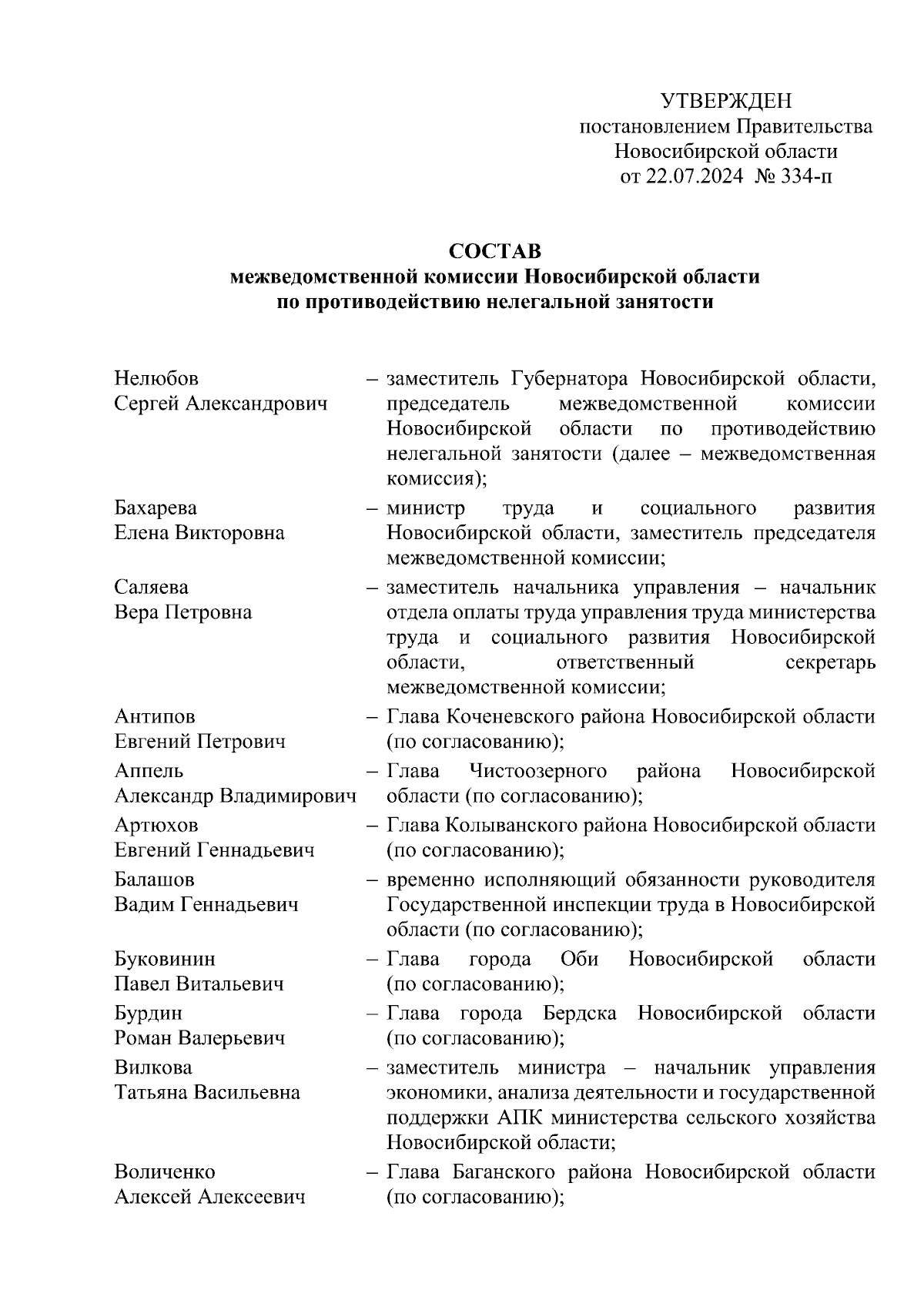 УТВЕРЖДЕН
постановлением Правительства
Новосибирской области
от 22.07.2024 № 334-п

СОСТАВ
межведомственной комиссии Новосибирской области
по противодействию нелегальной занятости

Нелюбов
Сергей Александрович – заместитель Губернатора Новосибирской области, председатель межведомственной комиссии Новосибирской области по противодействию нелегальной занятости (далее – межведомственная комиссия);

Бахарева
Елена Викторовна – министр труда и социального развития Новосибирской области, заместитель председателя межведомственной комиссии;

Саляева
Вера Петровна – заместитель начальника управления – начальник отдела оплаты труда управления труда министерства труда и социального развития Новосибирской области, ответственный секретарь межведомственной комиссии;

Антипов
Евгений Петрович – Глава Коченевского района Новосибирской области (по согласованию);

Аппель
Александр Владимирович – Глава Чистоозерного района Новосибирской области (по согласованию);

Артюхов
Евгений Геннадьевич – Глава Колыванского района Новосибирской области (по согласованию);

Балашов
Вадим Геннадьевич – временно исполняющий обязанности руководителя Государственной инспекции труда в Новосибирской области (по согласованию);

Буковинин
Павел Витальевич – Глава города Оби Новосибирской области (по согласованию);

Бурдин
Роман Валерьевич – Глава города Бердска Новосибирской области (по согласованию);

Вилкова
Татьяна Васильевна – заместитель министра – начальник управления экономики, анализа деятельности и государственной поддержки АПК министерства сельского хозяйства Новосибирской области;

Воличенко
Алексей Алексеевич – Глава Баганского района Новосибирской области (по согласованию);